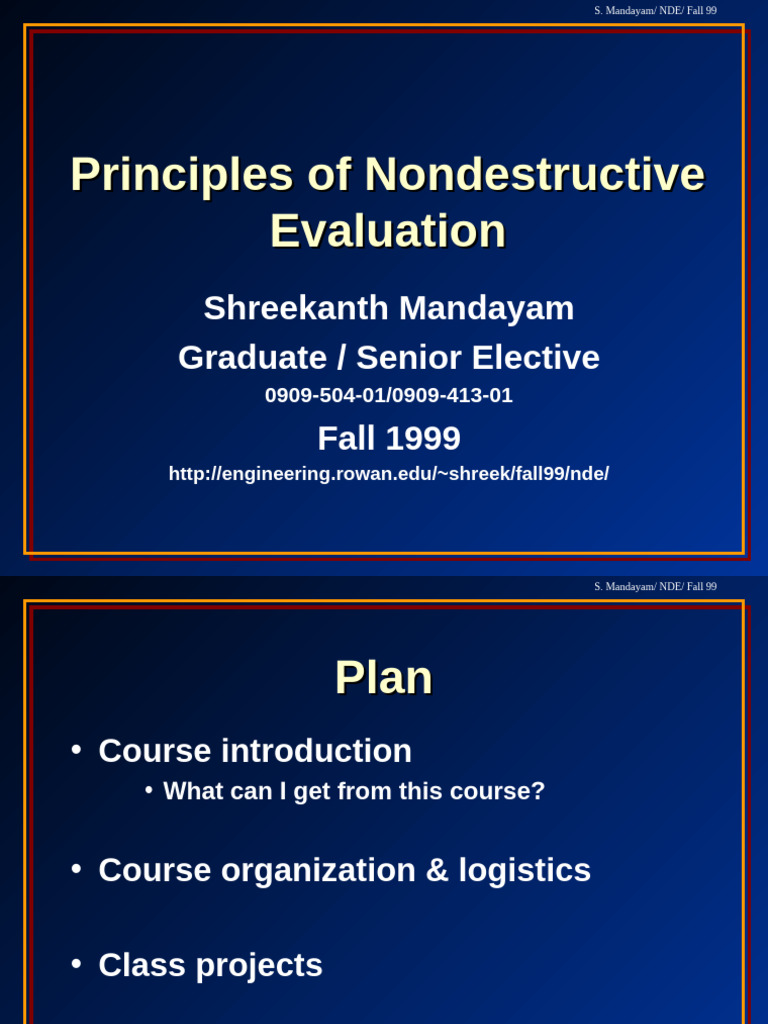 S. Mandayam/ NDE/ Fall 99

Principles of Nondestructive Evaluation

Shreekanth Mandayam

Graduate / Senior Elective

0909-504-01/0909-413-01

Fall 1999

http://engineering.rowan.edu/~shreek/fall99/nde/

S. Mandayam/ NDE/ Fall 99

Plan

• Course introduction
  • What can I get from this course?

• Course organization & logistics

• Class projects